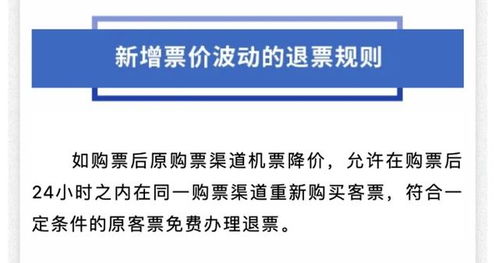 新增票价波动的退票规则

如购票后原购票渠道机票降价，允许在购票后24小时之内在同一购票渠道重新购买客票，符合一定条件的原客票免费办理退票。